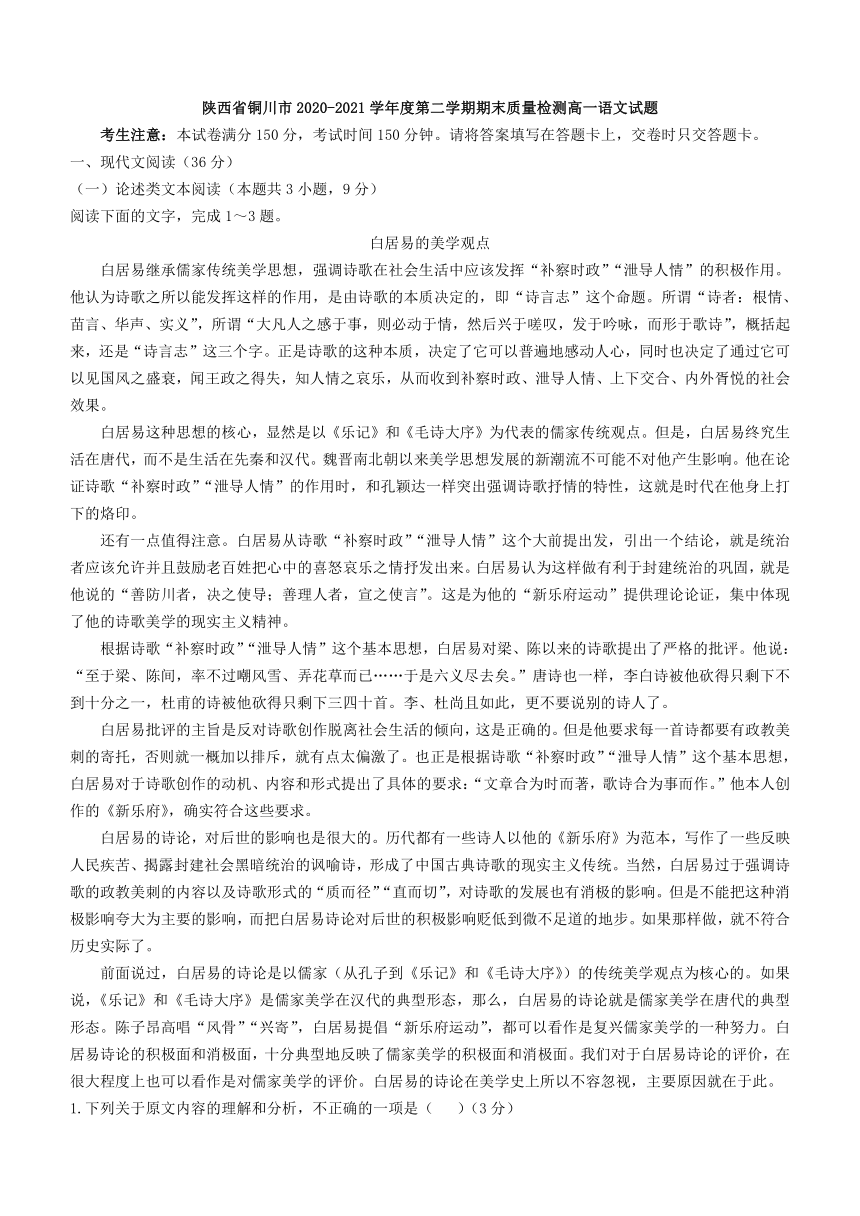 陕西省铜川市 2020-2021 学年度第二学期期末质量检测高一语文试题

考生注意：本试卷满分 150 分，考试时间 150 分钟。请将答案填写在答题卡上，交卷时只交答题卡。

一、现代文阅读（36 分）

（一）论述类文本阅读（本题共 3 小题，9 分）

阅读下面的文字，完成 1～3 题。

白居易的美学观点

白居易继承儒家传统美学思想，强调诗歌在社会生活中应该发挥“补察时政”“泄导人情”的积极作用。他认为诗歌之所以能发挥这样的作用，是由诗歌的本质决定的，即“诗言志”这个命题。所谓“诗者：根情、苗言、华声、实义”，所谓“大凡人之感于事，则必动于情，然后兴于嗟叹，发于吟咏，而形于歌诗”，概括起来，还是“诗言志”这三个字。正是诗歌的这种本质，决定了它可以普遍地感动人心，同时也决定了通过它可以见国风之盛衰，闻王政之得失，知人情之哀乐，从而收到补察时政、泄导人情、上下交合、内外胥悦的社会效果。

白居易这种思想的核心，显然是以《乐记》和《毛诗大序》为代表的儒家传统观点。但是，白居易终究生活在唐代，而不是生活在先秦和汉代。魏晋南北朝以来美学思想发展的新潮流不可能不对他产生影响。他在论证诗歌“补察时政”“泄导人情”的作用时，和孔颖达一样突出强调诗歌抒情的特性，这就是时代在他身上打下的烙印。

还有一点值得注意。白居易从诗歌“补察时政”“泄导人情”这个大前提出发，引出一个结论，就是统治者应该允许并且鼓励老百姓把心中的喜怒哀乐之情抒发出来。白居易认为这样做有利于封建统治的巩固，就是他说的“善防川者，决之使导；善理人者，宣之使言”。这是为他的“新乐府运动”提供理论论证，集中体现了他的诗歌美学的现实主义精神。

根据诗歌“补察时政”“泄导人情”这个基本思想，白居易对梁、陈以来的诗歌提出了严格的批评。他说：“至于梁、陈间，率不过嘲风雪、弄花草而已……于是六义尽去矣。”唐诗也一样，李白诗被他砍得只剩下不到十分之一，杜甫的诗被他砍得只剩下三四十首。李、杜尚且如此，更不要说别的诗人了。

白居易批评的主旨是反对诗歌创作脱离社会生活的倾向，这是正确的。但是他要求每一首诗都要有政教美刺的寄托，否则就一概加以排斥，就有点太偏激了。也正是根据诗歌“补察时政”“泄导人情”这个基本思想，白居易对于诗歌创作的动机、内容和形式提出了具体的要求：“文章合为时而著，歌诗合为事而作。”他本人创作的《新乐府》，确实符合这些要求。

白居易的诗论，对后世的影响也是很大的。历代都有一些诗人以他的《新乐府》为范本，写作了一些反映人民疾苦、揭露封建社会黑暗统治的讽喻诗，形成了中国古典诗歌的现实主义传统。当然，白居易过于强调诗歌的政教美刺的内容以及诗歌形式的“质而径”“直而切”，对诗歌的发展也有消极的影响。但是不能把这种消极影响夸大为主要的影响，而把白居易诗论对后世的积极影响贬低到微不足道的地步。如果那样做，就不符合历史实际了。

前面说过，白居易的诗论是以儒家（从孔子到《乐记》和《毛诗大序》）的传统美学观点为核心的。如果说，《乐记》和《毛诗大序》是儒家美学在汉代的典型形态，那么，白居易的诗论就是儒家美学在唐代的典型形态。陈子昂高唱“风骨”“兴寄”，白居易提倡“新乐府运动”，都可以看作是复兴儒家美学的一种努力。白居易诗论的积极面和消极面，十分典型地反映了儒家美学的积极面和消极面。我们对于白居易诗论的评价，在很大程度上也可以看作是对儒家美学的评价。白居易的诗论在美学史上所以不容忽视，主要原因就在于此。

1.下列关于原文内容的理解和分析，不正确的一项是（　　）（3 分）